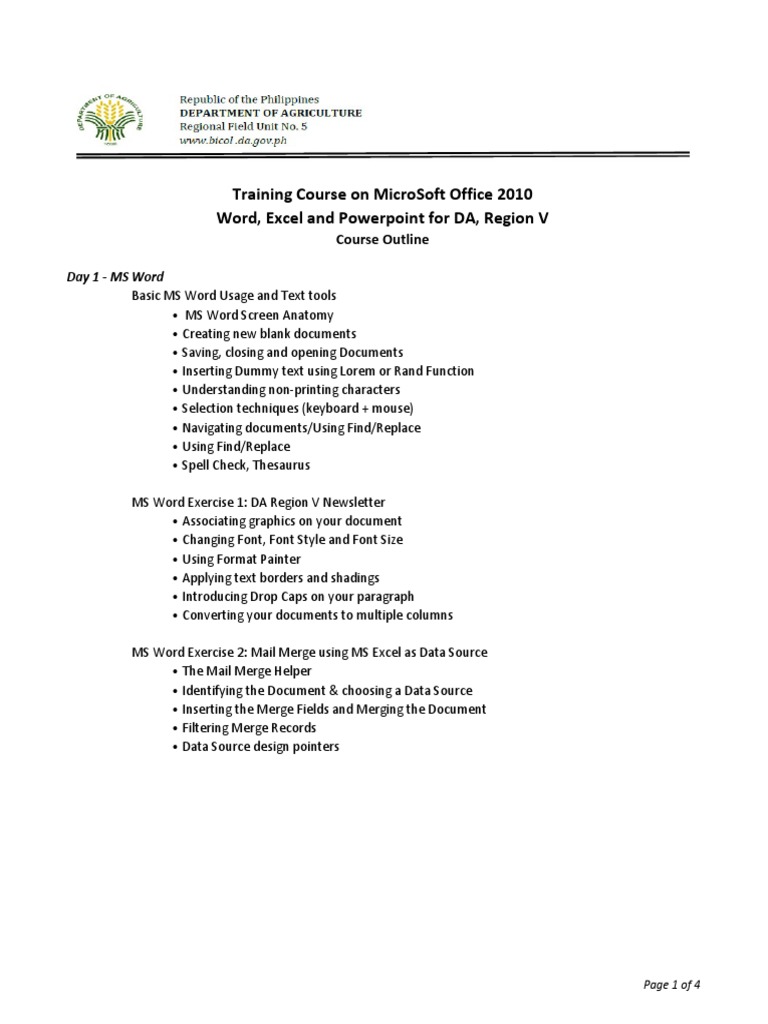 DEPARTMENT OF AGRICULTURE

Republic of the Philippines
DEPARTMENT OF AGRICULTURE
Regional Field Unit No. 5
www.bicol.da.gov.ph

Training Course on MicroSoft Office 2010
Word, Excel and Powerpoint for DA, Region V
Course Outline

Day 1 - MS Word
Basic MS Word Usage and Text tools
• MS Word Screen Anatomy
• Creating new blank documents
• Saving, closing and opening Documents
• Inserting Dummy text using Lorem or Rand Function
• Understanding non-printing characters
• Selection techniques (keyboard + mouse)
• Navigating documents/Using Find/Replace
• Using Find/Replace
• Spell Check, Thesaurus

MS Word Exercise 1: DA Region V Newsletter
• Associating graphics on your document
• Changing Font, Font Style and Font Size
• Using Format Painter
• Applying text borders and shadings
• Introducing Drop Caps on your paragraph
• Converting your documents to multiple columns

MS Word Exercise 2: Mail Merge using MS Excel as Data Source
• The Mail Merge Helper
• Identifying the Document & choosing a Data Source
• Inserting the Merge Fields and Merging the Document
• Filtering Merge Records
• Data Source design pointers

Page 1 of 4